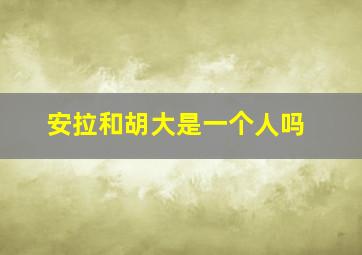 安拉和胡大是一个人吗